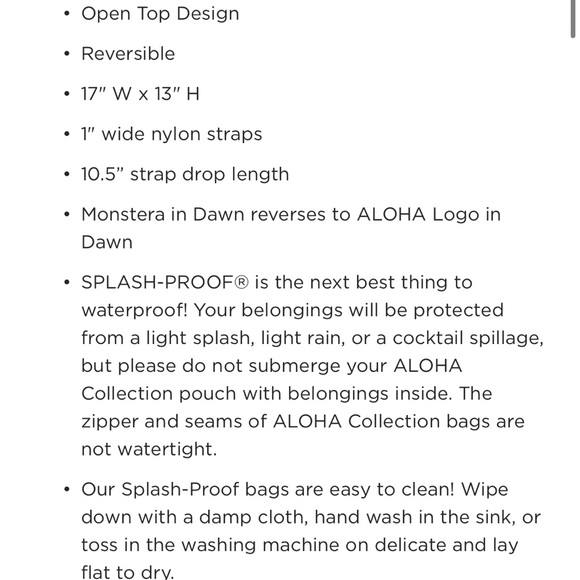 • Open Top Design

• Reversible

• 17" W x 13" H

• 1" wide nylon straps

• 10.5" strap drop length

• Monstera in Dawn reverses to ALOHA Logo in Dawn

• SPLASH-PROOF® is the next best thing to waterproof! Your belongings will be protected from a light splash, light rain, or a cocktail spillage, but please do not submerge your ALOHA Collection pouch with belongings inside. The zipper and seams of ALOHA Collection bags are not watertight.

• Our Splash-Proof bags are easy to clean! Wipe down with a damp cloth, hand wash in the sink, or toss in the washing machine on delicate and lay flat to dry.